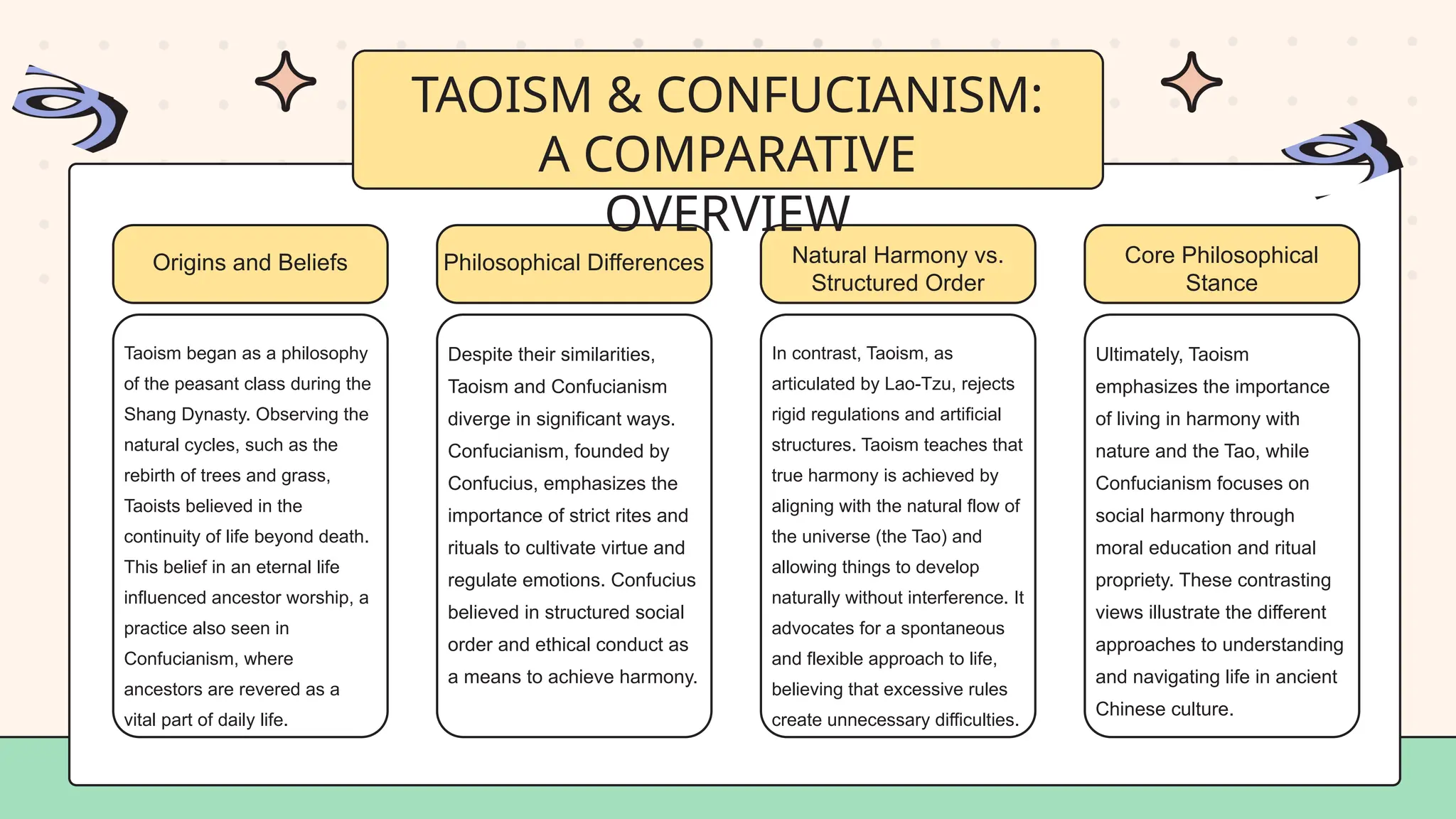 TAOISM & CONFUCIANISM: A COMPARATIVE OVERVIEW

Origins and Beliefs

Taoism began as a philosophy of the peasant class during the Shang Dynasty. Observing the natural cycles, such as the rebirth of trees and grass, Taoists believed in the continuity of life beyond death. This belief in an eternal life influenced ancestor worship, a practice also seen in Confucianism, where ancestors are revered as a vital part of daily life.

Philosophical Differences

Despite their similarities, Taoism and Confucianism diverge in significant ways. Confucianism, founded by Confucius, emphasizes the importance of strict rites and rituals to cultivate virtue and regulate emotions. Confucius believed in structured social order and ethical conduct as a means to achieve harmony.

Natural Harmony vs. Structured Order

In contrast, Taoism, as articulated by Lao-Tzu, rejects rigid regulations and artificial structures. Taoism teaches that true harmony is achieved by aligning with the natural flow of the universe (the Tao) and allowing things to develop naturally without interference. It advocates for a spontaneous and flexible approach to life, believing that excessive rules create unnecessary difficulties.

Core Philosophical Stance

Ultimately, Taoism emphasizes the importance of living in harmony with nature and the Tao, while Confucianism focuses on social harmony through moral education and ritual propriety. These contrasting views illustrate the different approaches to understanding and navigating life in ancient Chinese culture.